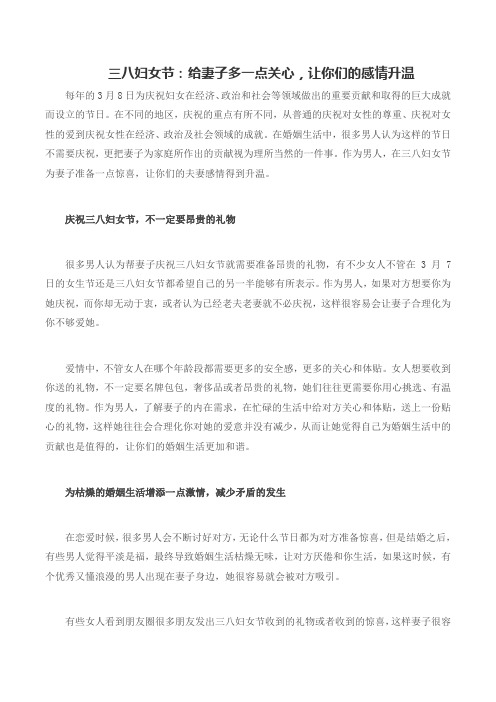 三八妇女节：给妻子多一点关心，让你们的感情升温

每年的 3 月 8 日为庆祝妇女在经济、政治和社会等领域做出的重要贡献和取得的巨大成就而设立的节日。在不同的地区，庆祝的重点有所不同，从普通的庆祝对女性的尊重、庆祝对女性的爱到庆祝女性在经济、政治及社会领域的成就。在婚姻生活中，很多男人认为这样的节日不需要庆祝，更把妻子为家庭所作出的贡献视为理所当然的一件事。作为男人，在三八妇女节为妻子准备一点惊喜，让你们的夫妻感情得到升温。

庆祝三八妇女节，不一定要昂贵的礼物

很多男人认为帮妻子庆祝三八妇女节就需要准备昂贵的礼物，有不少女人不管在 3 月 7 日的女生节还是三八妇女节都希望自己的另一半能够有所表示。作为男人，如果对方想要你为她庆祝，而你却无动于衷，或者认为已经老夫老妻就不必庆祝，这样很容易会让妻子合理化为你不够爱她。

爱情中，不管女人在哪个年龄段都需要更多的安全感，更多的关心和体贴。女人想要收到你送的礼物，不一定要名牌包包，奢侈品或者昂贵的礼物，她们往往更需要你用心挑选、有温度的礼物。作为男人，了解妻子的内在需求，在忙碌的生活中给对方关心和体贴，送上一份贴心的礼物，这样她往往会合理化你对她的爱意并没有减少，从而让她觉得自己为婚姻生活中的贡献也是值得的，让你们的婚姻生活更加和谐。

为枯燥的婚姻生活增添一点激情，减少矛盾的发生

在恋爱时候，很多男人会不断讨好对方，无论什么节日都为对方准备惊喜，但是结婚之后，有些男人觉得平淡是福，最终导致婚姻生活枯燥无味，让对方厌倦和你生活，如果这时候，有个优秀又懂浪漫的男人出现在妻子身边，她很容易就会被对方吸引。

有些女人看到朋友圈很多朋友发出三八妇女节收到的礼物或者收到的惊喜，这样妻子很容